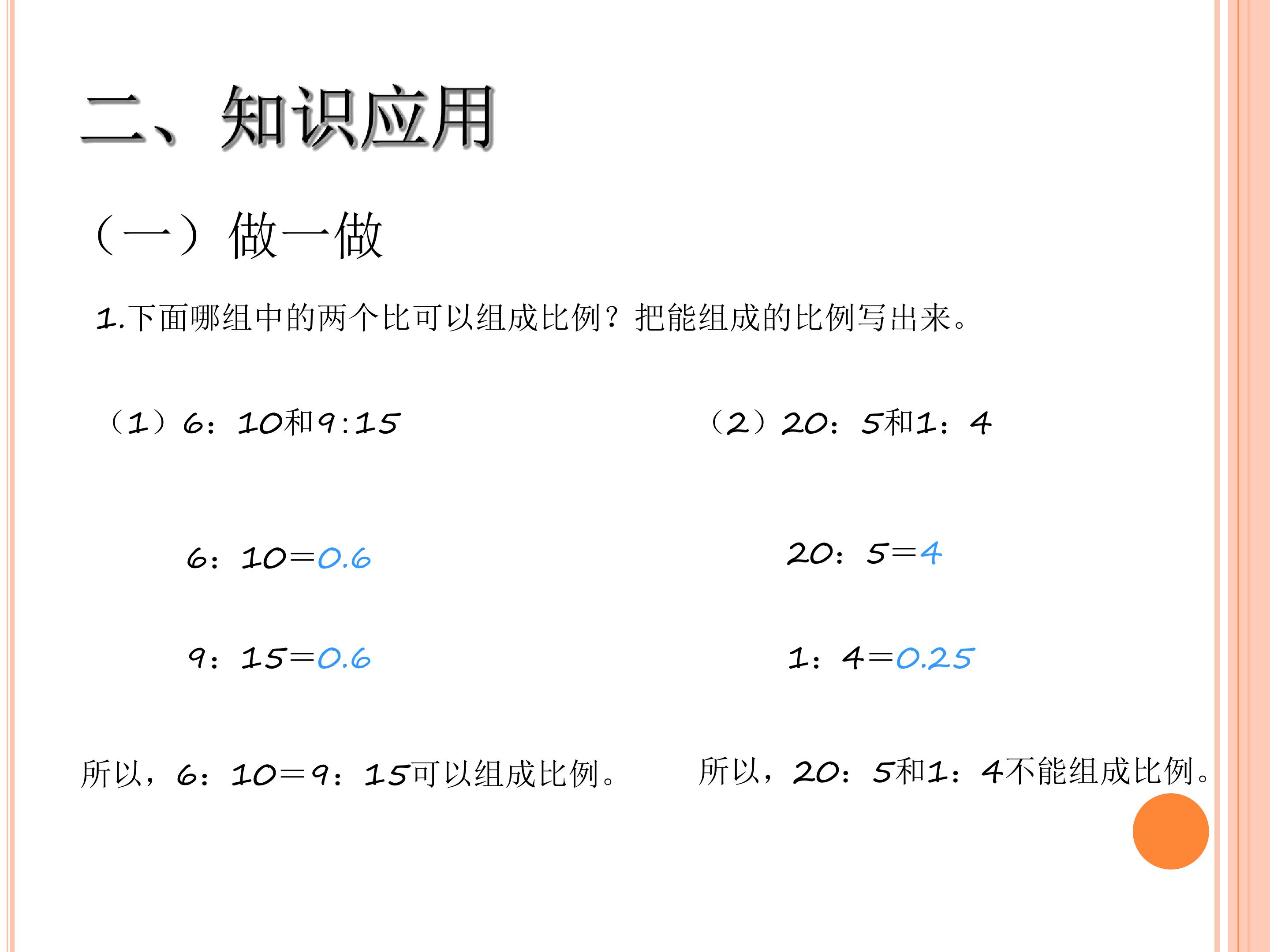 二、知识应用

（一）做一做

1.下面哪组中的两个比可以组成比例？把能组成的比例写出来。

（1）6：10和9:15

6：10=0.6

9：15=0.6

所以，6：10=9：15可以组成比例。

（2）20：5和1：4

20：5=4

1：4=0.25

所以，20：5和1：4不能组成比例。